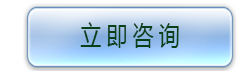 立即咨询